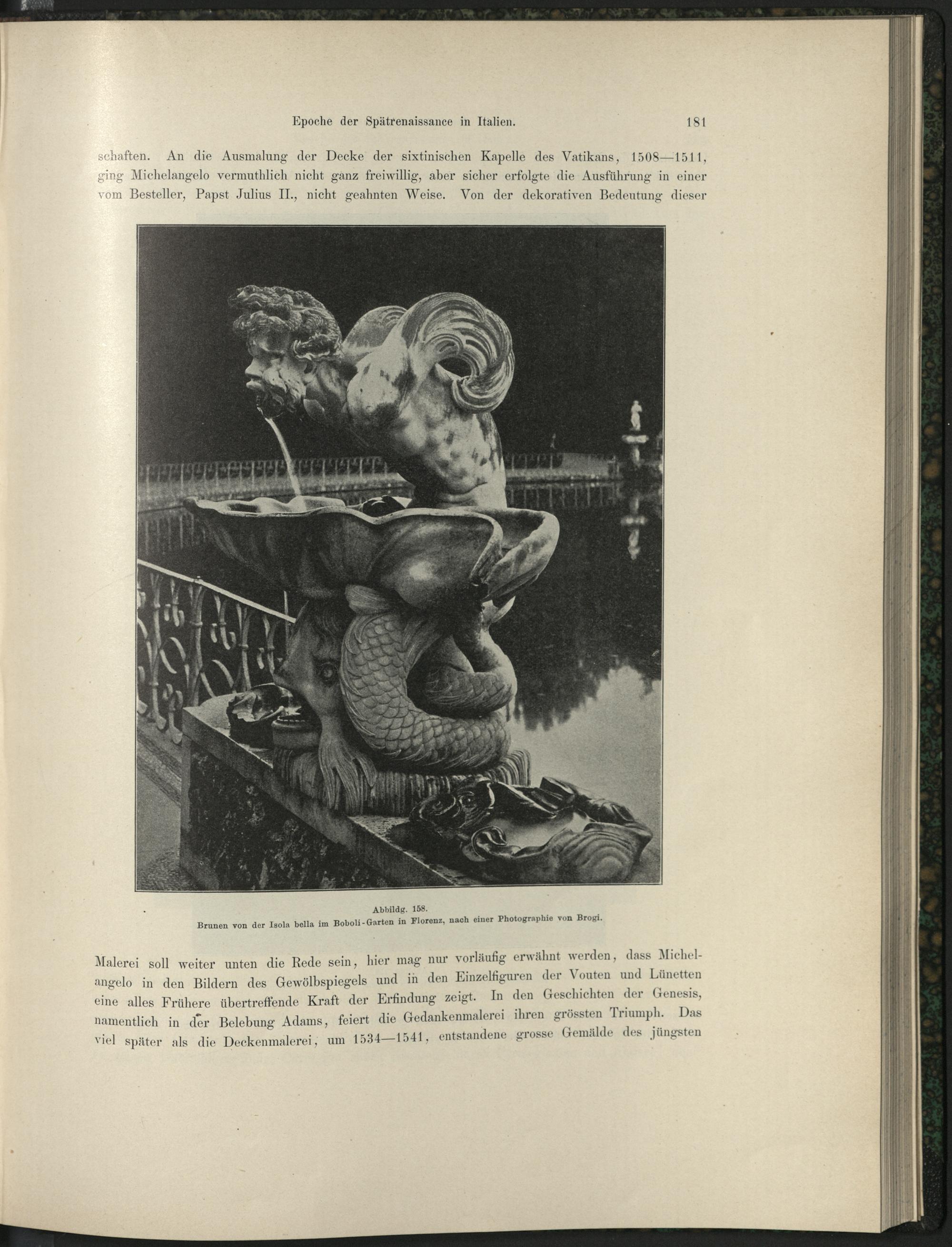 Epoche der Spätrenaissance in Italien. 181

schaften. An die Ausmalung der Decke der sixtinischen Kapelle des Vatikans, 1508—1511, ging Michelangelo vermuthlich nicht ganz freiwillig, aber sicher erfolgte die Ausführung in einer vom Besteller, Papst Julius II., nicht geahnten Weise. Von der dekorativen Bedeutung dieser

Abbildg. 158.
Brunen von der Isola bella im Boboli-Garten in Florenz, nach einer Photographie von Brogi.

Malerei soll weiter unten die Rede sein, hier mag nur vorläufig erwähnt werden, dass Michelangelo in den Bildern des Gewölbspiegels und in den Einzelfiguren der Vouten und Lünetten eine alles Frühere übertreffende Kraft der Erfindung zeigt. In den Geschichten der Genesis, namentlich in der Belebung Adams, feiert die Gedankenmalerei ihren grössten Triumph. Das viel später als die Deckenmalerei, um 1534—1541, entstandene grosse Gemälde des jüngsten